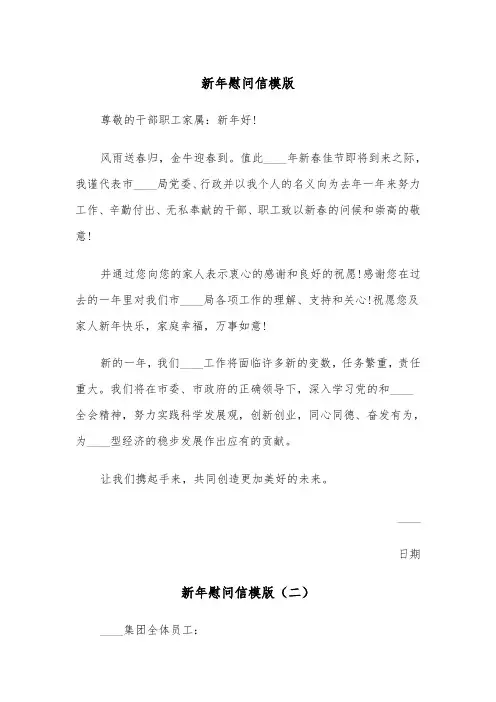 新年慰问信模版

尊敬的干部职工家属：新年好！

风雨送春归，金牛迎春到。值此____年新春佳节即将到来之际，我谨代表市____局党委、行政并以我个人的名义向为去年一年来努力工作、辛勤付出、无私奉献的干部、职工致以新春的问候和崇高的敬意！

并通过您向您的家人表示衷心的感谢和良好的祝愿！感谢您在过去的一年里对我们市____局各项工作的理解、支持和关心！祝愿您及家人新年快乐，家庭幸福，万事如意！

新的一年，我们____工作将面临许多新的变数，任务繁重，责任重大。我们将在市委、市政府的正确领导下，深入学习党的和____全会精神，努力实践科学发展观，创新创业，同心同德、奋发有为，为____型经济的稳步发展作出应有的贡献。

让我们携起手来，共同创造更加美好的未来。

____

日期

新年慰问信模版（二）

____集团全体员工：